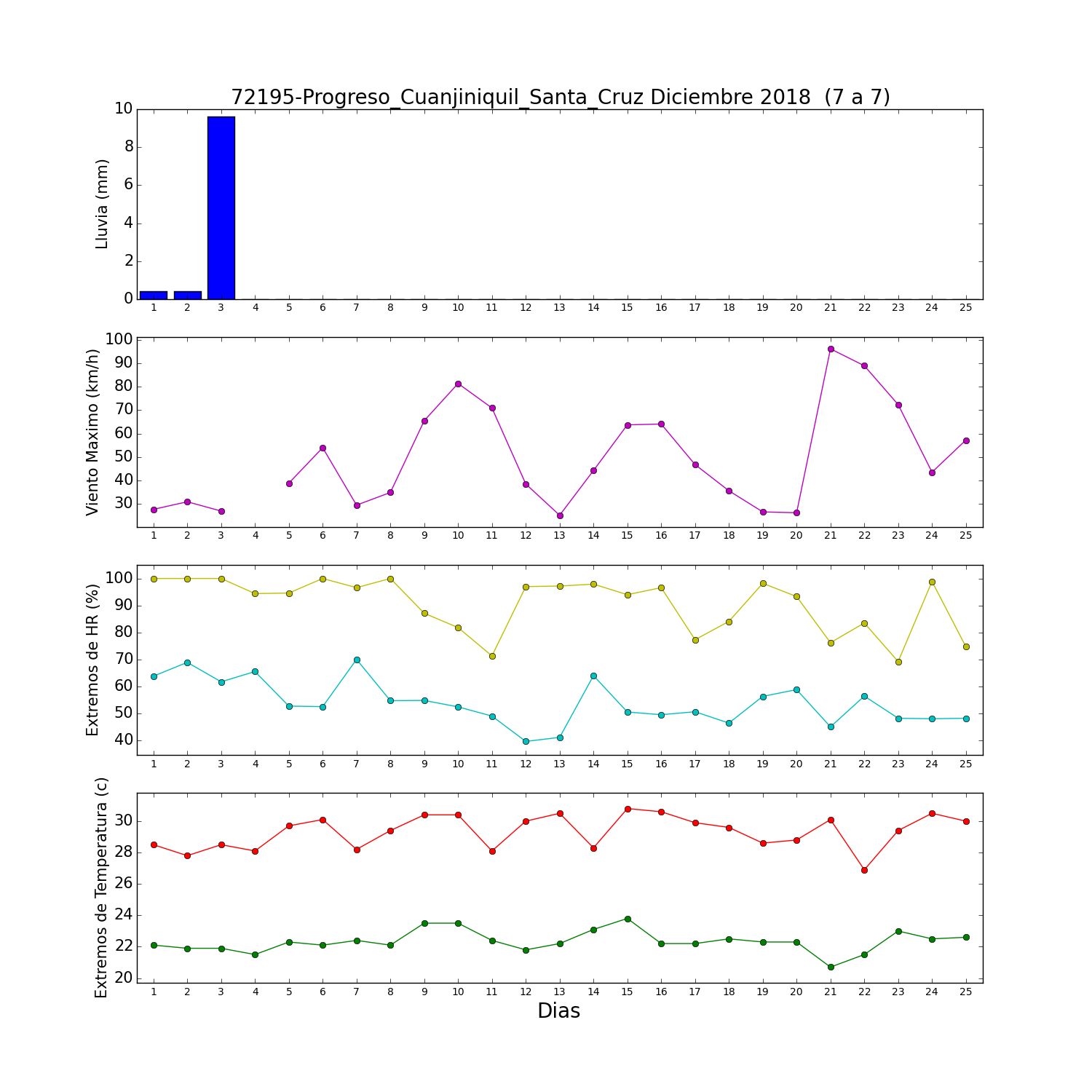 72195-Progreso_Cuanjiniquil_Santa_Cruz Diciembre 2018  (7 a 7)

Lluvia (mm)

10
8
6
4
2
0

1 2 3 4 5 6 7 8 9 10 11 12 13 14 15 16 17 18 19 20 21 22 23 24 25

Viento Maximo (km/h)

100
90
80
70
60
50
40
30

1 2 3 4 5 6 7 8 9 10 11 12 13 14 15 16 17 18 19 20 21 22 23 24 25

Extremos de HR (%)

100
90
80
70
60
50
40

1 2 3 4 5 6 7 8 9 10 11 12 13 14 15 16 17 18 19 20 21 22 23 24 25

Extremos de Temperatura (c)

30
28
26
24
22
20

1 2 3 4 5 6 7 8 9 10 11 12 13 14 15 16 17 18 19 20 21 22 23 24 25

Dias